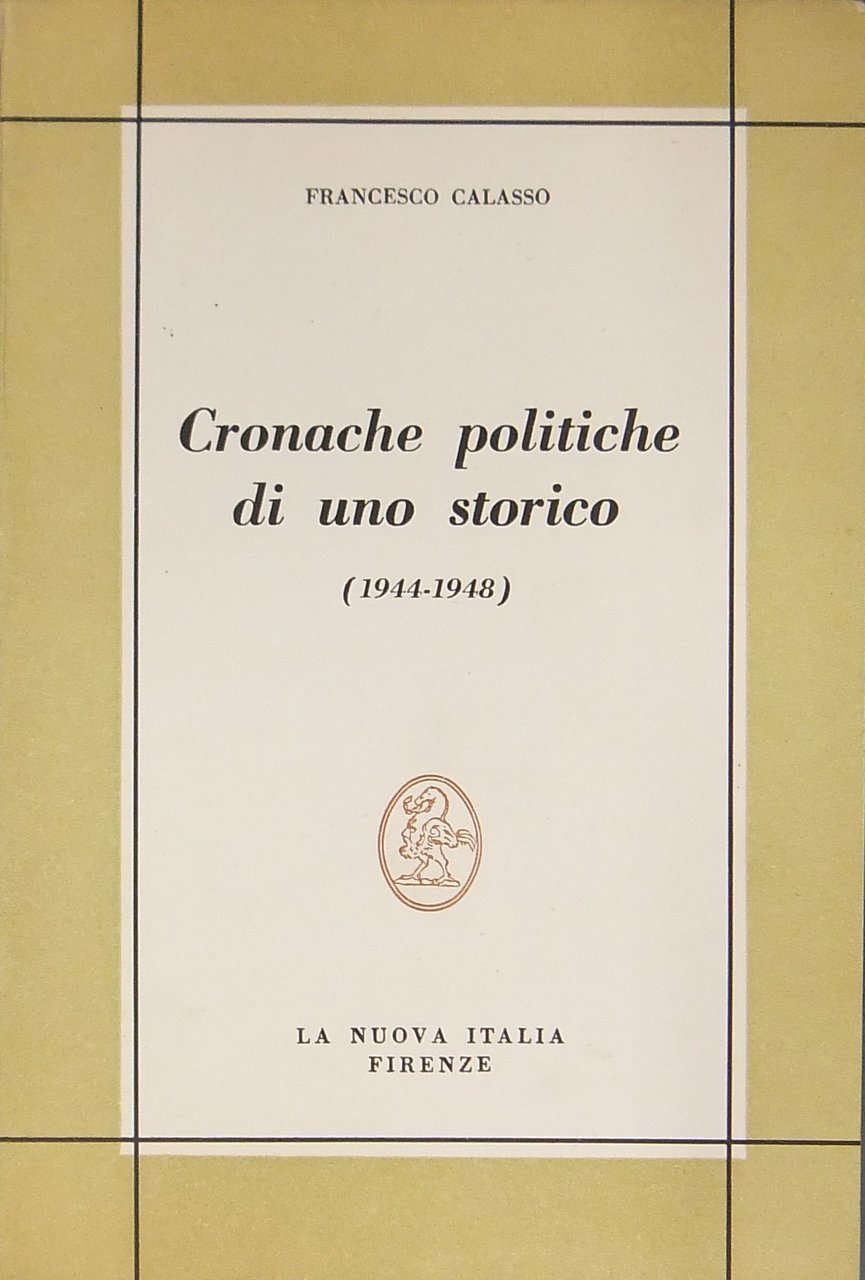 FRANCESCO CALASSO

Cronache politiche
di uno storico

(1944-1948)

LA NUOVA ITALIA
FIRENZE